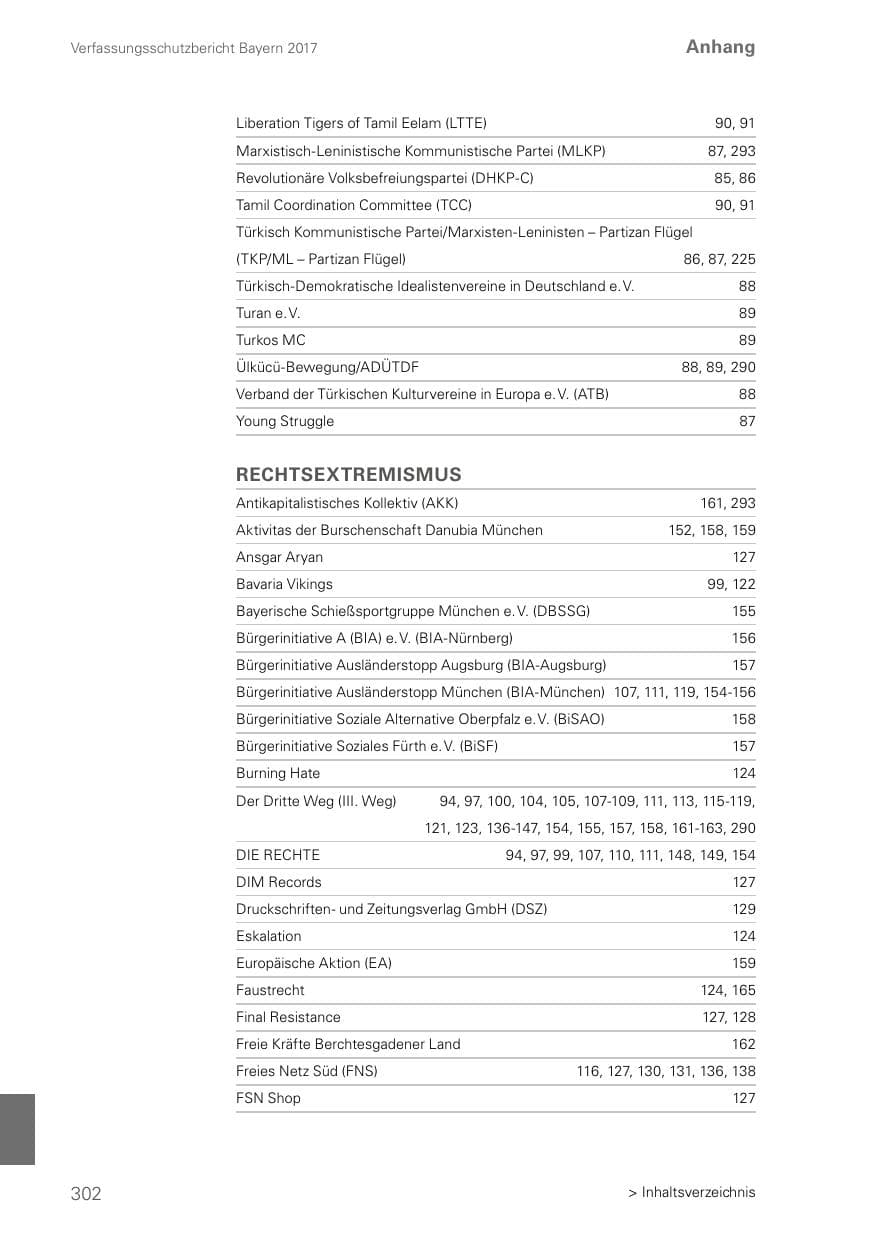 Verfassungsschutzbericht Bayern 2017

Anhang

Liberation Tigers of Tamil Eelam (LTTE) 90, 91

Marxistisch-Leninistische Kommunistische Partei (MLKP) 87, 293

Revolutionäre Volksbefreiungspartei (DHKP-C) 85, 86

Tamil Coordination Committee (TCC) 90, 91

Türkisch Kommunistische Partei/Marxisten-Leninisten – Partizan Flügel (TKP/ML – Partizan Flügel) 86, 87, 225

Türkisch-Demokratische Idealistenvereine in Deutschland e.V. 88

Turan e.V. 89

Turkos MC 89

Ülkücü-Bewegung/ADÜTDF 88, 89, 290

Verband der Türkischen Kulturvereine in Europa e.V. (ATB) 88

Young Struggle 87

RECHTSEXTREMISMUS

Antikapitalistisches Kollektiv (AKK) 161, 293

Aktivitas der Burschenschaft Danubia München 152, 158, 159

Ansgar Aryan 127

Bavaria Vikings 99, 122

Bayerische Schießsportgruppe München e.V. (DBSSG) 155

Bürgerinitiative A (BIA) e.V. (BIA-Nürnberg) 156

Bürgerinitiative Ausländerstopp Augsburg (BIA-Augsburg) 157

Bürgerinitiative Ausländerstopp München (BIA-München) 107, 111, 119, 154-156

Bürgerinitiative Soziale Alternative Oberpfalz e.V. (BiSAO) 158

Bürgerinitiative Soziales Fürth e.V. (BiSF) 157

Burning Hate 124

Der Dritte Weg (III. Weg) 94, 97, 100, 104, 105, 107-109, 111, 113, 115-119, 121, 123, 136-147, 154, 155, 157, 158, 161-163, 290

DIE RECHTE 94, 97, 99, 107, 110, 111, 148, 149, 154

DIM Records 127

Druckschriften- und Zeitungsverlag GmbH (DSZ) 129

Eskalation 124

Europäische Aktion (EA) 159

Faustrecht 124, 165

Final Resistance 127, 128

Freie Kräfte Berchtesgadener Land 162

Freies Netz Süd (FNS) 116, 127, 130, 131, 136, 138

FSN Shop 127

302

> Inhaltsverzeichnis